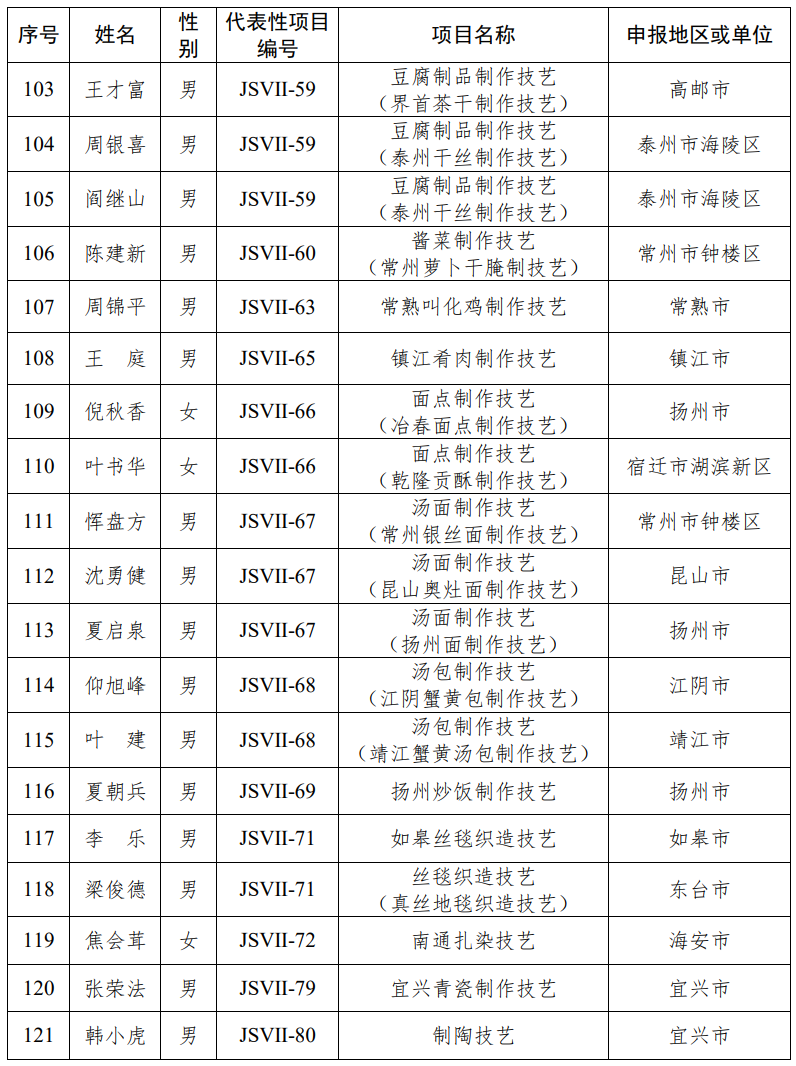 | 序号 | 姓名 | 性别 | 代表性项目编号 | 项目名称 | 申报地区或单位 |
|---|---|---|---|---|---|
| 103 | 王才富 | 男 | JSVII-59 | 豆腐制品制作技艺（界首茶干制作技艺） | 高邮市 |
| 104 | 周银喜 | 男 | JSVII-59 | 豆腐制品制作技艺（泰州干丝制作技艺） | 泰州市海陵区 |
| 105 | 阎继山 | 男 | JSVII-59 | 豆腐制品制作技艺（泰州干丝制作技艺） | 泰州市海陵区 |
| 106 | 陈建新 | 男 | JSVII-60 | 酱菜制作技艺（常州萝卜干腌制技艺） | 常州市钟楼区 |
| 107 | 周锦平 | 男 | JSVII-63 | 常熟叫化鸡制作技艺 | 常熟市 |
| 108 | 王　庭 | 男 | JSVII-65 | 镇江肴肉制作技艺 | 镇江市 |
| 109 | 倪秋香 | 女 | JSVII-66 | 面点制作技艺（冶春面点制作技艺） | 扬州市 |
| 110 | 叶书华 | 女 | JSVII-66 | 面点制作技艺（乾隆贡酥制作技艺） | 宿迁市湖滨新区 |
| 111 | 恽盘方 | 男 | JSVII-67 | 汤面制作技艺（常州银丝面制作技艺） | 常州市钟楼区 |
| 112 | 沈勇健 | 男 | JSVII-67 | 汤面制作技艺（昆山奥灶面制作技艺） | 昆山市 |
| 113 | 夏启泉 | 男 | JSVII-67 | 汤面制作技艺（扬州面制作技艺） | 扬州市 |
| 114 | 仰旭峰 | 男 | JSVII-68 | 汤包制作技艺（江阴蟹黄包制作技艺） | 江阴市 |
| 115 | 叶　建 | 男 | JSVII-68 | 汤包制作技艺（靖江蟹黄汤包制作技艺） | 靖江市 |
| 116 | 夏朝兵 | 男 | JSVII-69 | 扬州炒饭制作技艺 | 扬州市 |
| 117 | 李　乐 | 男 | JSVII-71 | 如皋丝毯织造技艺 | 如皋市 |
| 118 | 梁俊德 | 男 | JSVII-71 | 丝毯织造技艺（真丝地毯织造技艺） | 东台市 |
| 119 | 焦会茸 | 女 | JSVII-72 | 南通扎染技艺 | 海安市 |
| 120 | 张荣法 | 男 | JSVII-79 | 宜兴青瓷制作技艺 | 宜兴市 |
| 121 | 韩小虎 | 男 | JSVII-80 | 制陶技艺 | 宜兴市 |